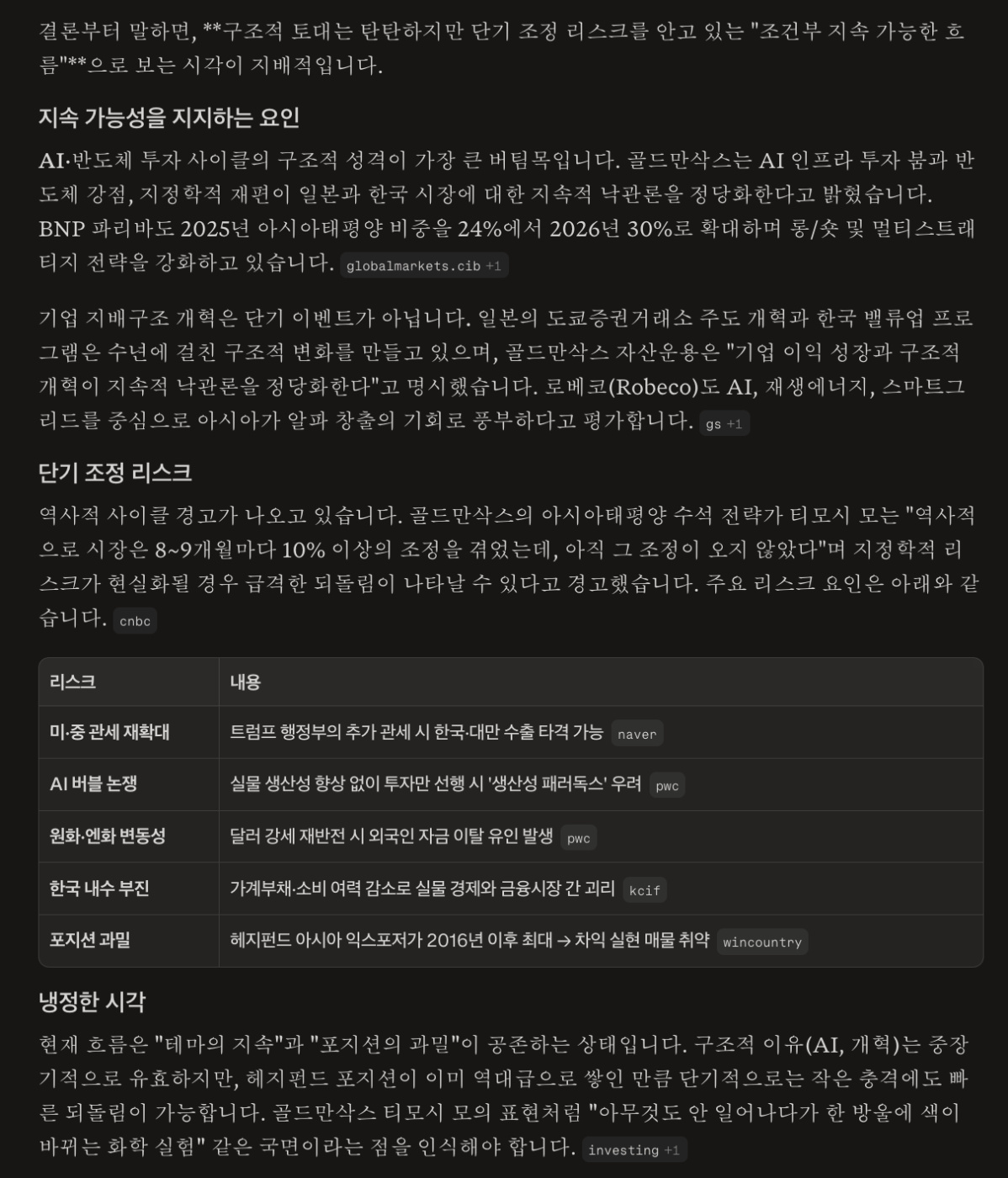 결론부터 말하면, **구조적 토대는 탄탄하지만 단기 조정 리스크를 안고 있는 "조건부 지속 가능한 흐름"**으로 보는 시각이 지배적입니다.

지속 가능성을 지지하는 요인

AI·반도체 투자 사이클의 구조적 성격이 가장 큰 버팀목입니다. 골드만삭스는 AI 인프라 투자 붐과 반도체 강점, 지정학적 재편이 일본과 한국 시장에 대한 지속적 낙관론을 정당화한다고 밝혔습니다. BNP 파리바도 2025년 아시아태평양 비중을 24%에서 2026년 30%로 확대하며 롱/숏 및 멀티스트래티지 전략을 강화하고 있습니다. globalmarkets.cib +1

기업 지배구조 개혁은 단기 이벤트가 아닙니다. 일본의 도쿄증권거래소 주도 개혁과 한국 밸류업 프로그램은 수년에 걸친 구조적 변화를 만들고 있으며, 골드만삭스 자산운용은 "기업 이익 성장과 구조적 개혁이 지속적 낙관론을 정당화한다"고 명시했습니다. 로베코(Robeco)도 AI, 재생에너지, 스마트그리드를 중심으로 아시아가 알파 창출의 기회로 풍부하다고 평가합니다. gs +1

단기 조정 리스크

역사적 사이클 경고가 나오고 있습니다. 골드만삭스의 아시아태평양 수석 전략가 티모시 모는 "역사적으로 시장은 8~9개월마다 10% 이상의 조정을 겪었는데, 아직 그 조정이 오지 않았다"며 지정학적 리스크가 현실화될 경우 급격한 되돌림이 나타날 수 있다고 경고했습니다. 주요 리스크 요인은 아래와 같습니다. cnbc

| 리스크 | 내용 |
|---|---|
| 미·중 관세 재확대 | 트럼프 행정부의 추가 관세 시 한국·대만 수출 타격 가능 naver |
| AI 버블 논쟁 | 실물 생산성 향상 없이 투자만 선행 시 '생산성 패러독스' 우려 pwc |
| 원화·엔화 변동성 | 달러 강세 재반전 시 외국인 자금 이탈 유인 발생 pwc |
| 한국 내수 부진 | 가계부채·소비 여력 감소로 실물 경제와 금융시장 간 괴리 kcif |
| 포지션 과밀 | 헤지펀드 아시아 익스포저가 2016년 이후 최대 → 차익 실현 매물 취약 wincountry |

냉정한 시각

현재 흐름은 "테마의 지속"과 "포지션의 과밀"이 공존하는 상태입니다. 구조적 이유(AI, 개혁)는 중장기적으로 유효하지만, 헤지펀드 포지션이 이미 역대급으로 쌓인 만큼 단기적으로는 작은 충격에도 빠른 되돌림이 가능합니다. 골드만삭스 티모시 모의 표현처럼 "아무것도 안 일어나다가 한 방울에 색이 바뀌는 화학 실험" 같은 국면이라는 점을 인식해야 합니다. investing +1